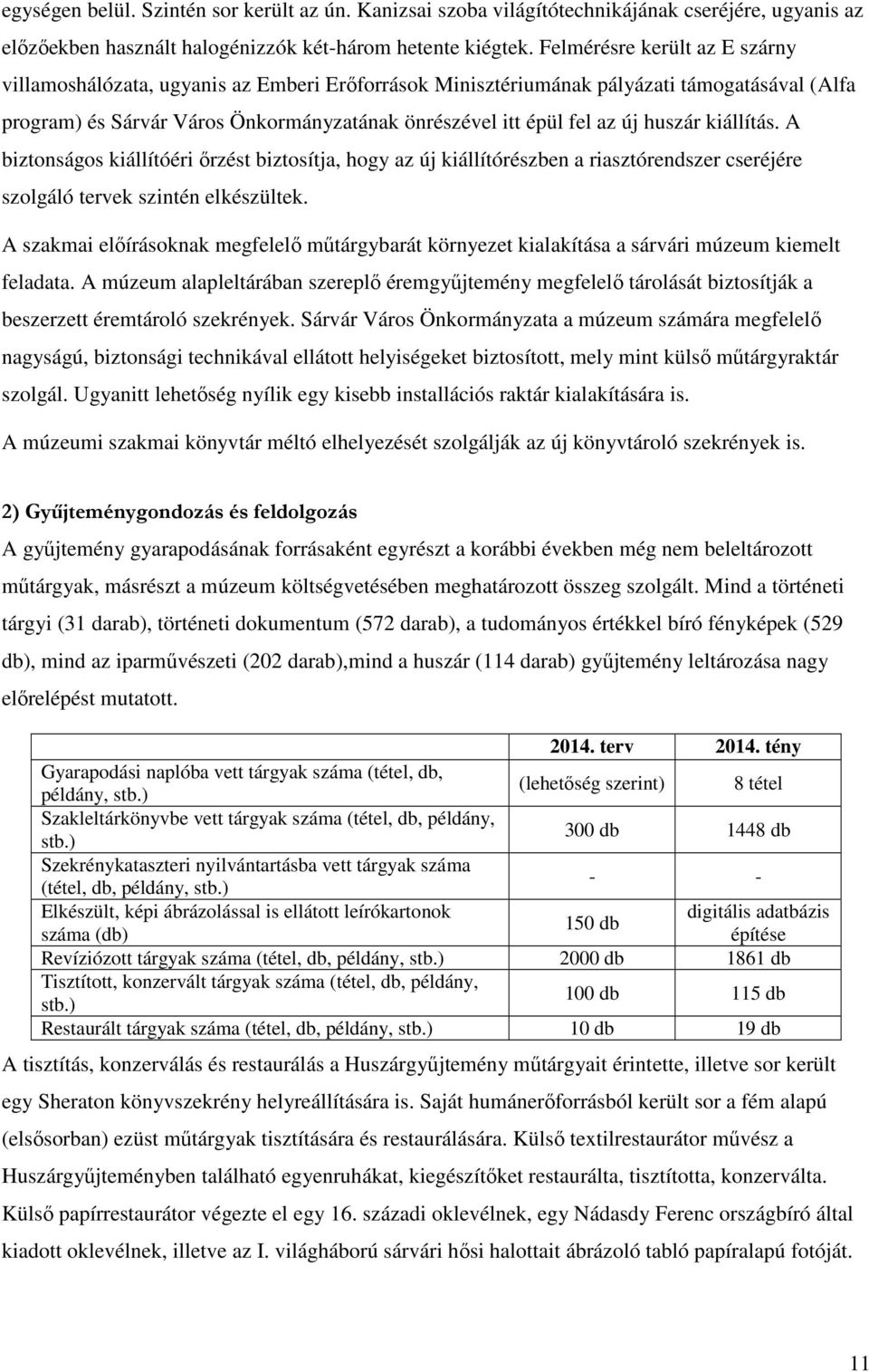 egységen belül. Szintén sor került az ún. Kanizsai szoba világítótechnikájának cseréjére, ugyanis az előzőekben használt halogénizzók két-három hetente kiégtek. Felmérésre került az E szárny villamoshálózata, ugyanis az Emberi Erőforrások Minisztériumának pályázati támogatásával (Alfa program) és Sárvár Város Önkormányzatának önrészével itt épül fel az új huszár kiállítás. A biztonságos kiállítóéri őrzést biztosítja, hogy az új kiállítórészben a riasztórendszer cseréjére szolgáló tervek szintén elkészültek.

A szakmai előírásoknak megfelelő műtárgybarát környezet kialakítása a sárvári múzeum kiemelt feladata. A múzeum alapleltárában szereplő éremgyűjtemény megfelelő tárolását biztosítják a beszerzett éremtároló szekrények. Sárvár Város Önkormányzata a múzeum számára megfelelő nagyságú, biztonsági technikával ellátott helyiségeket biztosított, mely mint külső műtárgyraktár szolgál. Ugyanitt lehetőség nyílik egy kisebb installációs raktár kialakítására is.

A múzeumi szakmai könyvtár méltó elhelyezését szolgálják az új könyvtároló szekrények is.

2) Gyűjteménygondozás és feldolgozás

A gyűjtemény gyarapodásának forrásaként egyrészt a korábbi években még nem beleltározott műtárgyak, másrészt a múzeum költségvetésében meghatározott összeg szolgált. Mind a történeti tárgyi (31 darab), történeti dokumentum (572 darab), a tudományos értékkel bíró fényképek (529 db), mind az iparművészeti (202 darab),mind a huszár (114 darab) gyűjtemény leltározása nagy előrelépést mutatott.

| | 2014. terv | 2014. tény |
|---|---|---|
| Gyarapodási naplóba vett tárgyak száma (tétel, db, példány, stb.) | (lehetőség szerint) | 8 tétel |
| Szakleltárkönyvbe vett tárgyak száma (tétel, db, példány, stb.) | 300 db | 1448 db |
| Szekrénykataszteri nyilvántartásba vett tárgyak száma (tétel, db, példány, stb.) | - | - |
| Elkészült, képi ábrázolással is ellátott leírókartonok száma (db) | 150 db | digitális adatbázis építése |
| Revíziózott tárgyak száma (tétel, db, példány, stb.) | 2000 db | 1861 db |
| Tisztított, konzervált tárgyak száma (tétel, db, példány, stb.) | 100 db | 115 db |
| Restaurált tárgyak száma (tétel, db, példány, stb.) | 10 db | 19 db |

A tisztítás, konzerválás és restaurálás a Huszárgyűjtemény műtárgyait érintette, illetve sor került egy Sheraton könyvszekrény helyreállítására is. Saját humánerőforrásból került sor a fém alapú (elsősorban) ezüst műtárgyak tisztítására és restaurálására. Külső textilrestaurátor művész a Huszárgyűjteményben található egyenruhákat, kiegészítőket restaurálta, tisztította, konzerválta. Külső papírrestaurátor végezte el egy 16. századi oklevélnek, egy Nádasdy Ferenc országbíró által kiadott oklevélnek, illetve az I. világháború sárvári hősi halottait ábrázoló tabló papíralapú fotóját.

11